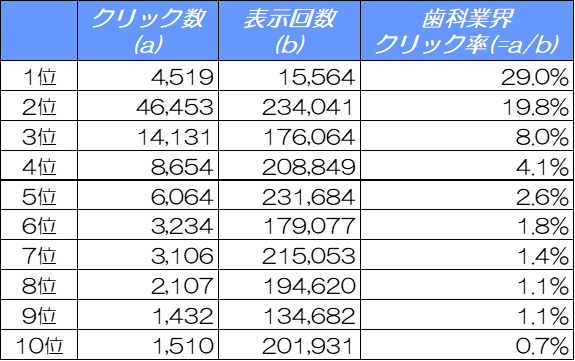 |  | クリック数 (a) | 表示回数 (b) | 歯科業界 クリック率(=a/b) |
|---|---|---|---|
| 1位 | 4,519 | 15,564 | 29.0% |
| 2位 | 46,453 | 234,041 | 19.8% |
| 3位 | 14,131 | 176,064 | 8.0% |
| 4位 | 8,654 | 208,849 | 4.1% |
| 5位 | 6,064 | 231,684 | 2.6% |
| 6位 | 3,234 | 179,077 | 1.8% |
| 7位 | 3,106 | 215,053 | 1.4% |
| 8位 | 2,107 | 194,620 | 1.1% |
| 9位 | 1,432 | 134,682 | 1.1% |
| 10位 | 1,510 | 201,931 | 0.7% |